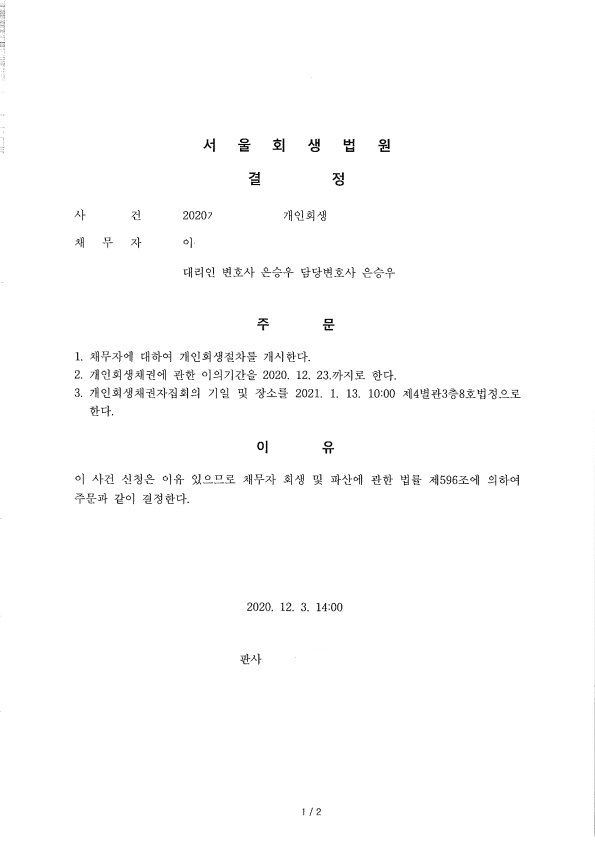 서 울 회 생 법 원

결 정

사 건 2020? 개인회생

채 무 자 이

대리인 변호사 은승우 담당변호사 은승우

주 문

1. 채무자에 대하여 개인회생절차를 개시한다.
2. 개인회생채권에 관한 이의기간을 2020. 12. 23.까지로 한다.
3. 개인회생채권자집회의 기일 및 장소를 2021. 1. 13. 10:00 제4별관3층8호법정으로 한다.

이 유

이 사건 신청은 이유 있으므로 채무자 회생 및 파산에 관한 법률 제596조에 의하여 주문과 같이 결정한다.

2020. 12. 3. 14:00

판사

1 / 2